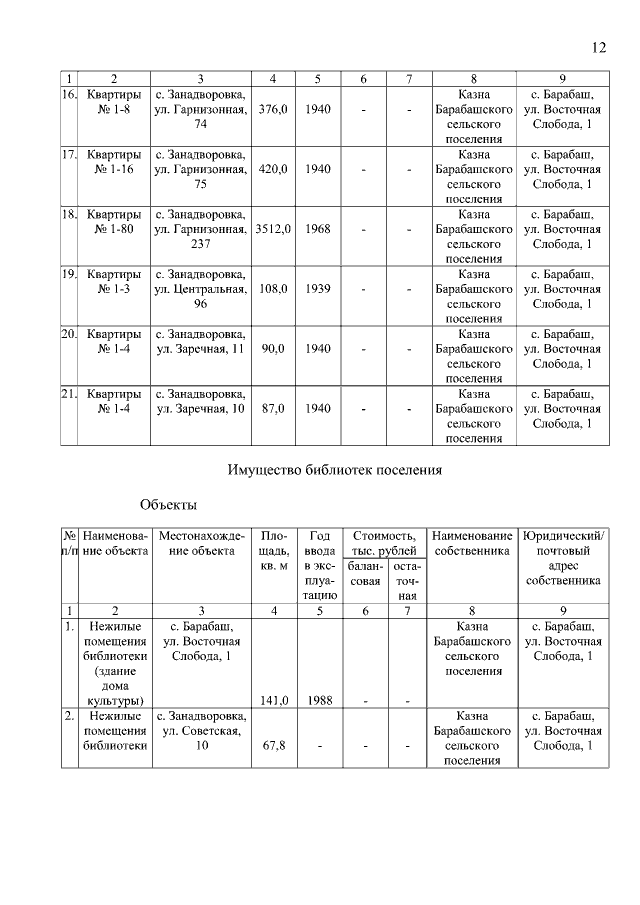 12

| 1 | 2 | 3 | 4 | 5 | 6 | 7 | 8 | 9 |
|---|---|---|---|---|---|---|---|---|
| 16. | Квартиры № 1-8 | с. Занадворовка, ул. Гарнизонная, 74 | 376,0 | 1940 | - | - | Казна Барабашского сельского поселения | с. Барабаш, ул. Восточная Слобода, 1 |
| 17. | Квартиры № 1-16 | с. Занадворовка, ул. Гарнизонная, 75 | 420,0 | 1940 | - | - | Казна Барабашского сельского поселения | с. Барабаш, ул. Восточная Слобода, 1 |
| 18. | Квартиры № 1-80 | с. Занадворовка, ул. Гарнизонная, 237 | 3512,0 | 1968 | - | - | Казна Барабашского сельского поселения | с. Барабаш, ул. Восточная Слобода, 1 |
| 19. | Квартиры № 1-3 | с. Занадворовка, ул. Центральная, 96 | 108,0 | 1939 | - | - | Казна Барабашского сельского поселения | с. Барабаш, ул. Восточная Слобода, 1 |
| 20. | Квартиры № 1-4 | с. Занадворовка, ул. Заречная, 11 | 90,0 | 1940 | - | - | Казна Барабашского сельского поселения | с. Барабаш, ул. Восточная Слобода, 1 |
| 21. | Квартиры № 1-4 | с. Занадворовка, ул. Заречная, 10 | 87,0 | 1940 | - | - | Казна Барабашского сельского поселения | с. Барабаш, ул. Восточная Слобода, 1 |

Имущество библиотек поселения

Объекты

| № п/п | Наименование объекта | Местонахождение объекта | Площадь, кв. м | Год ввода в эксплуатацию | Стоимость, тыс. рублей балансовая | Стоимость, тыс. рублей остаточная | Наименование собственника | Юридический/ почтовый адрес собственника |
|---|---|---|---|---|---|---|---|---|
| 1 | 2 | 3 | 4 | 5 | 6 | 7 | 8 | 9 |
| 1. | Нежилые помещения библиотеки (здание дома культуры) | с. Барабаш, ул. Восточная Слобода, 1 | 141,0 | 1988 | - | - | Казна Барабашского сельского поселения | с. Барабаш, ул. Восточная Слобода, 1 |
| 2. | Нежилые помещения библиотеки | с. Занадворовка, ул. Советская, 10 | 67,8 | - | - | - | Казна Барабашского сельского поселения | с. Барабаш, ул. Восточная Слобода, 1 |